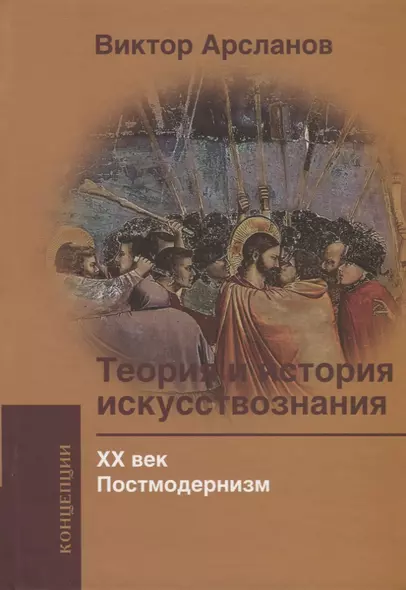 Виктор Арсланов

Теория и история искусствознания

XX век
Постмодернизм

КОНЦЕПЦИИ